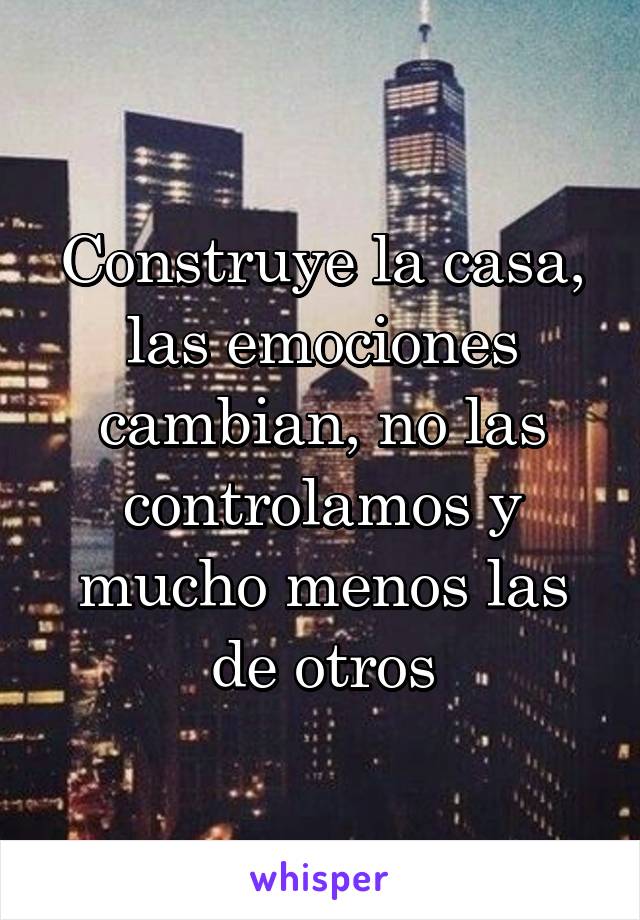 Construye la casa, las emociones cambian, no las controlamos y mucho menos las de otros

whisper